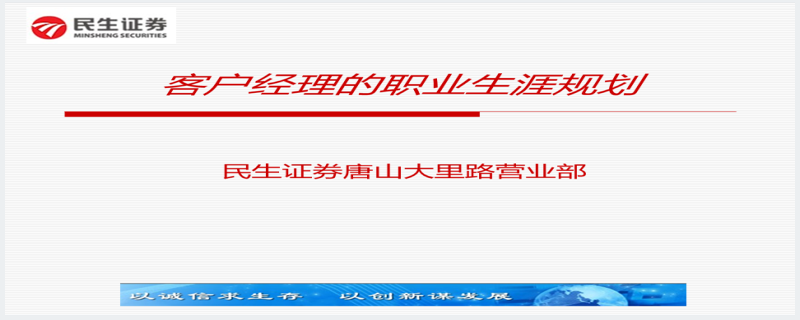 民生证券
MINSHENG SECURITIES

客户经理的职业生涯规划

民生证券唐山大里路营业部

以诚信求生存 以创新谋发展